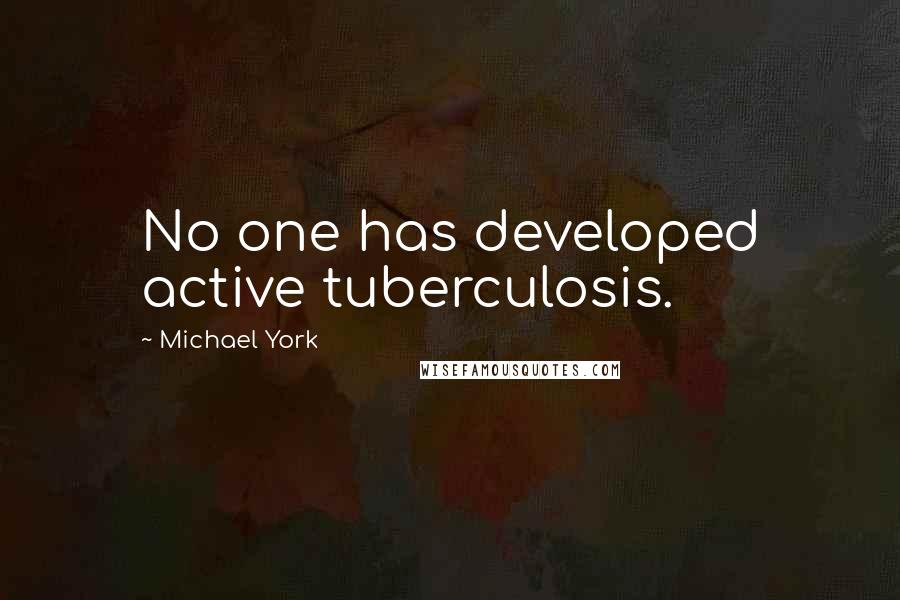 No one has developed active tuberculosis.

~ Michael York

WISEFAMOUSQUOTES.COM